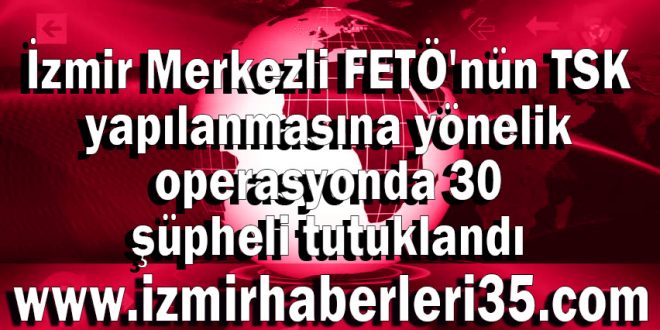 İzmir Merkezli FETÖ'nün TSK yapılanmasına yönelik operasyonda 30 şüpheli tutuklandı

www.izmirhaberleri35.com